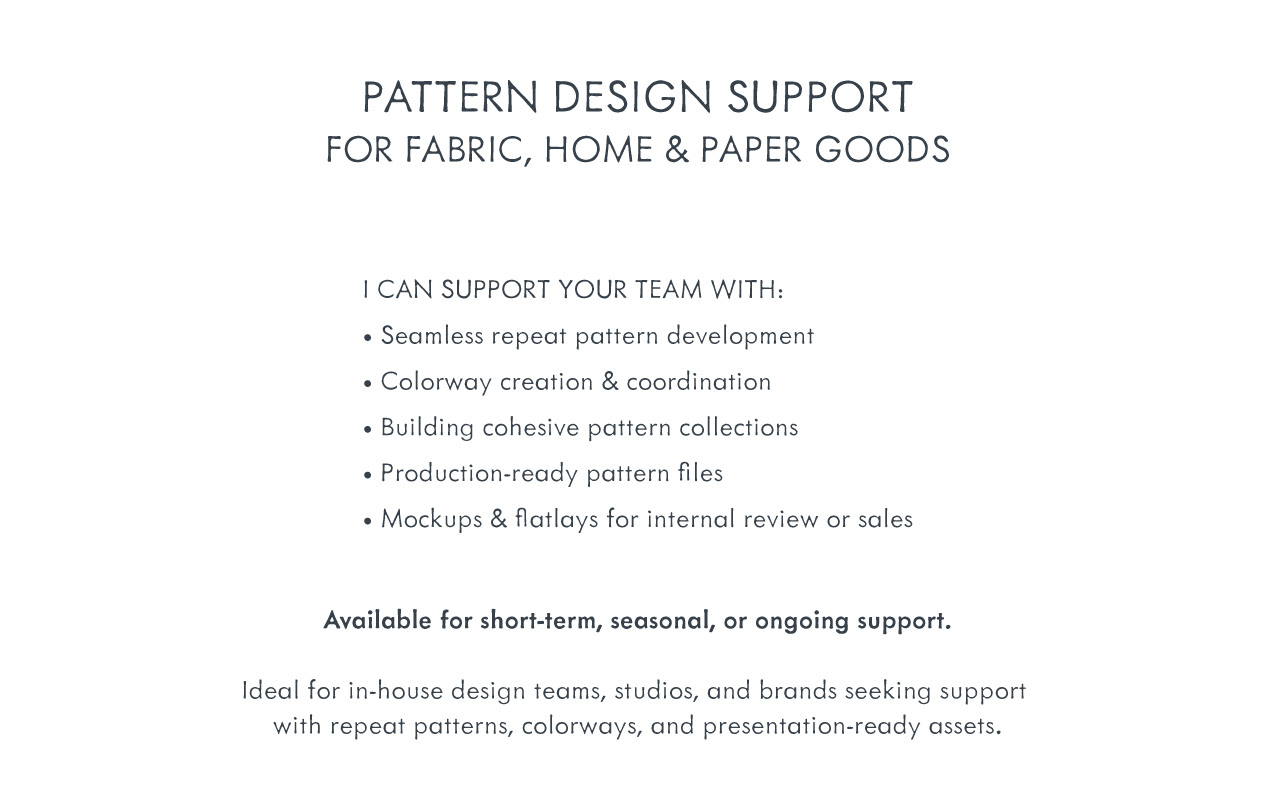 PATTERN DESIGN SUPPORT
FOR FABRIC, HOME & PAPER GOODS

I CAN SUPPORT YOUR TEAM WITH:
• Seamless repeat pattern development
• Colorway creation & coordination
• Building cohesive pattern collections
• Production-ready pattern files
• Mockups & flatlays for internal review or sales

Available for short-term, seasonal, or ongoing support.

Ideal for in-house design teams, studios, and brands seeking support with repeat patterns, colorways, and presentation-ready assets.